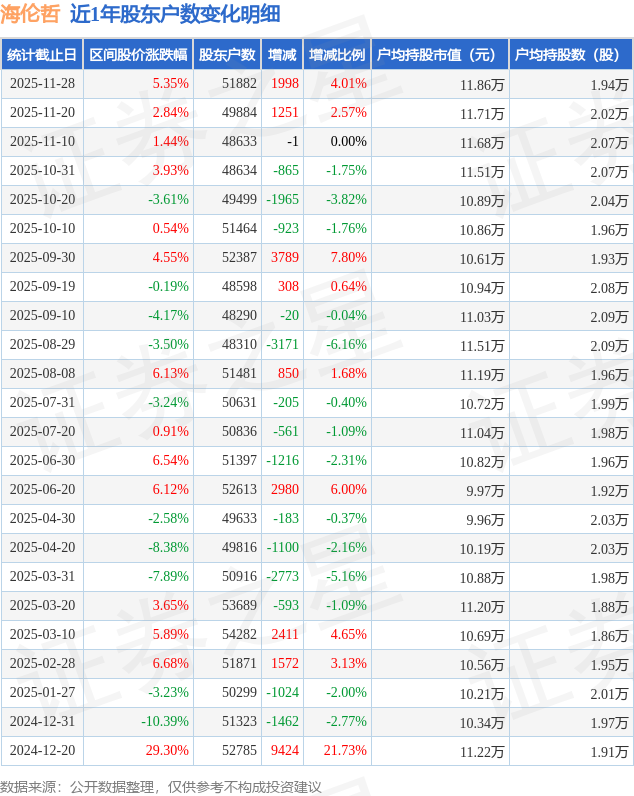 海伦哲 近1年股东户数变化明细

| 统计截止日 | 区间股价涨跌幅 | 股东户数 | 增减 | 增减比例 | 户均持股市值（元） | 户均持股数（股） |
|---|---|---|---|---|---|---|
| 2025-11-28 | 5.35% | 51882 | 1998 | 4.01% | 11.86万 | 1.94万 |
| 2025-11-20 | 2.84% | 49884 | 1251 | 2.57% | 11.71万 | 2.02万 |
| 2025-11-10 | 1.44% | 48633 | -1 | 0.00% | 11.68万 | 2.07万 |
| 2025-10-31 | 3.93% | 48634 | -865 | -1.75% | 11.51万 | 2.07万 |
| 2025-10-20 | -3.61% | 49499 | -1965 | -3.82% | 10.89万 | 2.04万 |
| 2025-10-10 | 0.54% | 51464 | -923 | -1.76% | 10.86万 | 1.96万 |
| 2025-09-30 | 4.55% | 52387 | 3789 | 7.80% | 10.61万 | 1.93万 |
| 2025-09-19 | -0.19% | 48598 | 308 | 0.64% | 10.94万 | 2.08万 |
| 2025-09-10 | -4.17% | 48290 | -20 | -0.04% | 11.03万 | 2.09万 |
| 2025-08-29 | -3.50% | 48310 | -3171 | -6.16% | 11.51万 | 2.09万 |
| 2025-08-08 | 6.13% | 51481 | 850 | 1.68% | 11.19万 | 1.96万 |
| 2025-07-31 | -3.24% | 50631 | -205 | -0.40% | 10.72万 | 1.99万 |
| 2025-07-20 | 0.91% | 50836 | -561 | -1.09% | 11.04万 | 1.98万 |
| 2025-06-30 | 6.54% | 51397 | -1216 | -2.31% | 10.82万 | 1.96万 |
| 2025-06-20 | 6.12% | 52613 | 2980 | 6.00% | 9.97万 | 1.92万 |
| 2025-04-30 | -2.58% | 49633 | -183 | -0.37% | 9.96万 | 2.03万 |
| 2025-04-20 | -8.38% | 49816 | -1100 | -2.16% | 10.19万 | 2.03万 |
| 2025-03-31 | -7.89% | 50916 | -2773 | -5.16% | 10.88万 | 1.98万 |
| 2025-03-20 | 3.65% | 53689 | -593 | -1.09% | 11.20万 | 1.88万 |
| 2025-03-10 | 5.89% | 54282 | 2411 | 4.65% | 10.69万 | 1.86万 |
| 2025-02-28 | 6.68% | 51871 | 1572 | 3.13% | 10.56万 | 1.95万 |
| 2025-01-27 | -3.23% | 50299 | -1024 | -2.00% | 10.21万 | 2.01万 |
| 2024-12-31 | -10.39% | 51323 | -1462 | -2.77% | 10.34万 | 1.97万 |
| 2024-12-20 | 29.30% | 52785 | 9424 | 21.73% | 11.22万 | 1.91万 |

数据来源：公开数据整理，仅供参考不构成投资建议